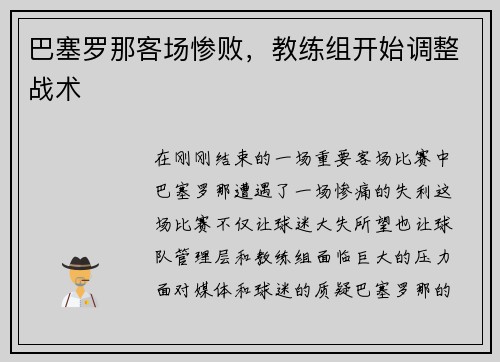 巴塞罗那客场惨败，教练组开始调整战术

在刚刚结束的一场重要客场比赛中巴塞罗那遭遇了一场惨痛的失利这场比赛不仅让球迷大失所望也让球队管理层和教练组面临巨大的压力面对媒体和球迷的质疑巴塞罗那的